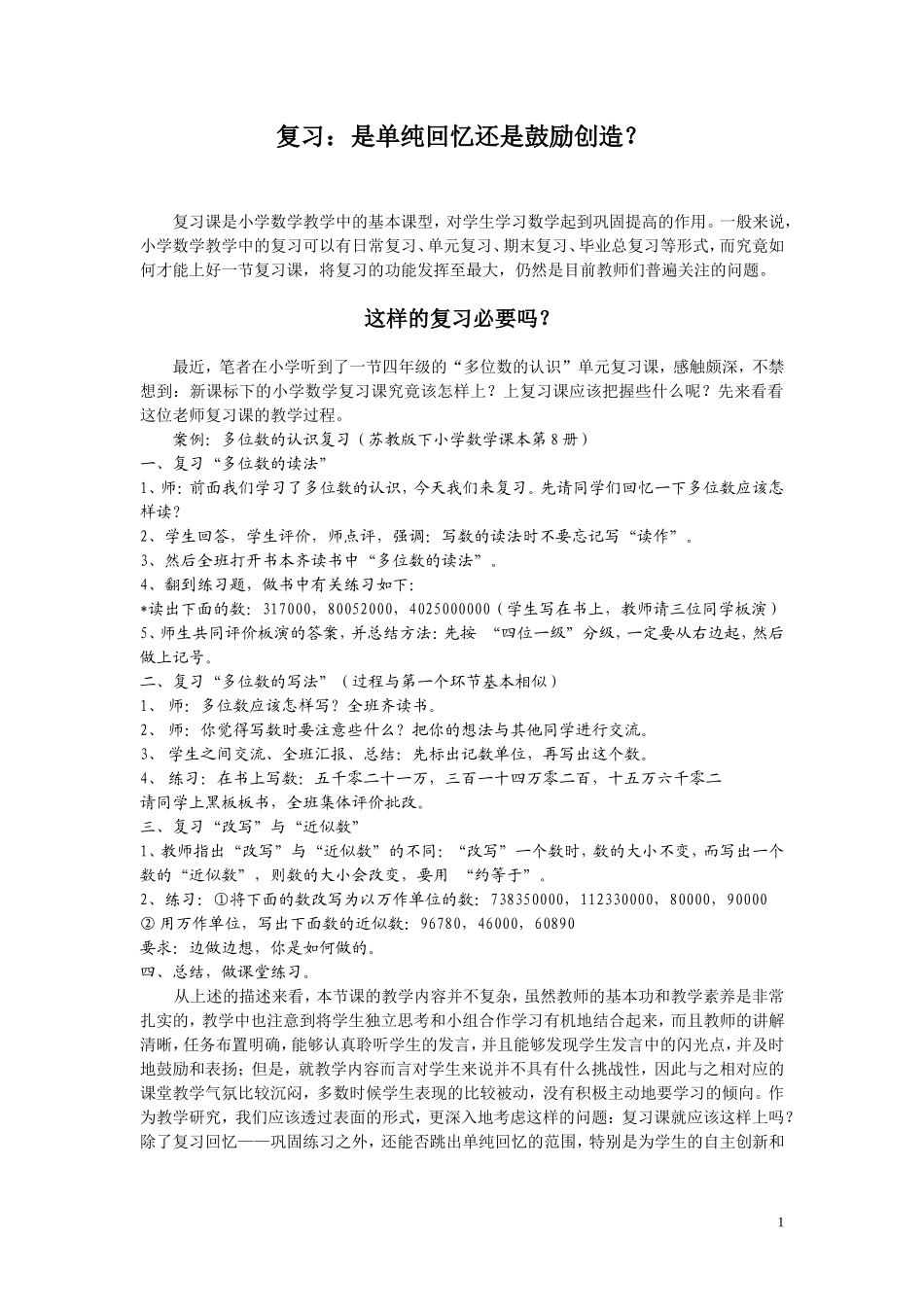 复习：是单纯回忆还是鼓励创造？

复习课是小学数学教学中的基本课型，对学生学习数学起到巩固提高的作用。一般来说，小学数学教学中的复习可以有日常复习、单元复习、期末复习、毕业总复习等形式，而究竟如何才能上好一节复习课，将复习的功能发挥至最大，仍然是目前教师们普遍关注的问题。

这样的复习必要吗？

最近，笔者在小学听到了一节四年级的“多位数的认识”单元复习课，感触颇深，不禁想到：新课标下的小学数学复习课究竟该怎样上？上复习课应该把握些什么呢？先来看看这位老师复习课的教学过程。

案例：多位数的认识复习（苏教版下小学数学课本第8册）
一、复习“多位数的读法”
1、师：前面我们学习了多位数的认识，今天我们来复习。先请同学们回忆一下多位数应该怎样读？
2、学生回答，学生评价，师点评，强调：写数的读法时不要忘记写“读作”。
3、然后全班打开书本齐读书中“多位数的读法”。
4、翻到练习题，做书中有关练习如下：
*读出下面的数：317000，80052000，4025000000（学生写在书上，教师请三位同学板演）
5、师生共同评价板演的答案，并总结方法：先按 “四位一级”分级，一定要从右边起，然后做上记号。
二、复习“多位数的写法”（过程与第一个环节基本相似）
1、 师：多位数应该怎样写？全班齐读书。
2、 师：你觉得写数时要注意些什么？把你的想法与其他同学进行交流。
3、 学生之间交流、全班汇报、总结：先标出记数单位，再写出这个数。
4、 练习：在书上写数：五千零二十一万，三百一十四万零二百，十五万六千零二
请同学上黑板板书，全班集体评价批改。
三、复习“改写”与“近似数”
1、教师指出“改写”与“近似数”的不同：“改写”一个数时，数的大小不变，而写出一个数的“近似数”，则数的大小会改变，要用 “约等于”。
2、练习：①将下面的数改写为以万作单位的数：738350000，112330000，80000，90000
② 用万作单位，写出下面数的近似数：96780，46000，60890
要求：边做边想，你是如何做的。
四、总结，做课堂练习。

从上述的描述来看，本节课的教学内容并不复杂，虽然教师的基本功和教学素养是非常扎实的，教学中也注意到将学生独立思考和小组合作学习有机地结合起来，而且教师的讲解清晰，任务布置明确，能够认真聆听学生的发言，并且能够发现学生发言中的闪光点，并及时地鼓励和表扬；但是，就教学内容而言对学生来说并不具有什么挑战性，因此与之相对应的课堂教学气氛比较沉闷，多数时候学生表现的比较被动，没有积极主动地要学习的倾向。作为教学研究，我们应该透过表面的形式，更深入地考虑这样的问题：复习课就应该这样上吗？除了复习回忆——巩固练习之外，还能否跳出单纯回忆的范围，特别是为学生的自主创新和

1